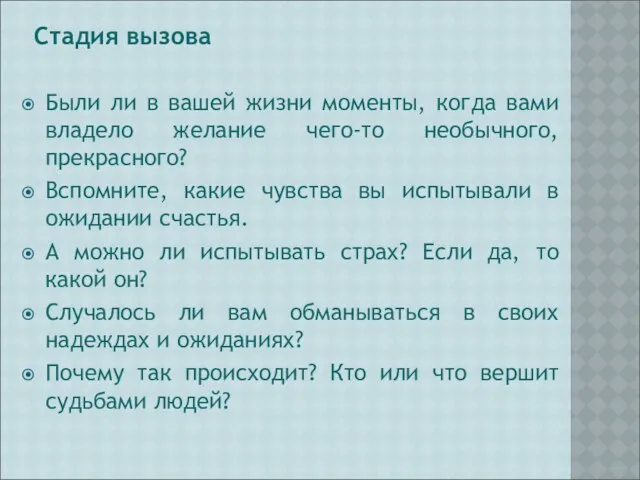 Стадия вызова

Были ли в вашей жизни моменты, когда вами владело желание чего-то необычного, прекрасного?

Вспомните, какие чувства вы испытывали в ожидании счастья.

А можно ли испытывать страх? Если да, то какой он?

Случалось ли вам обманываться в своих надеждах и ожиданиях?

Почему так происходит? Кто или что вершит судьбами людей?